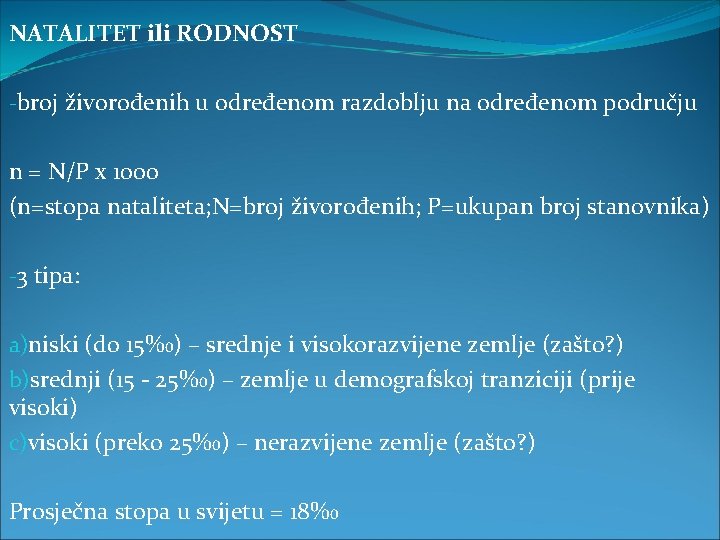 NATALITET ili RODNOST

-broj živorođenih u određenom razdoblju na određenom području

n = N/P x 1000
(n=stopa nataliteta;N=broj živorođenih; P=ukupan broj stanovnika)

-3 tipa:

a)niski (do 15‰) – srednje i visokorazvijene zemlje (zašto?)
b)srednji (15 - 25‰) – zemlje u demografskoj tranziciji (prije visoki)
c)visoki (preko 25‰) – nerazvijene zemlje (zašto?)

Prosječna stopa u svijetu = 18‰